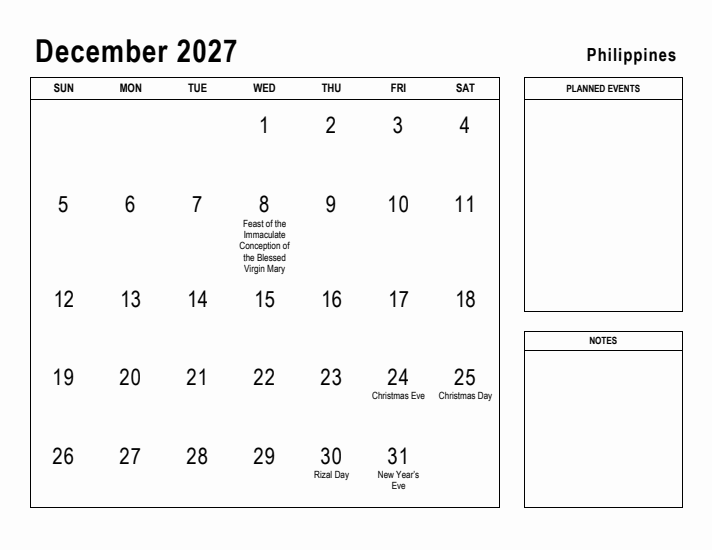 December 2027

Philippines

| SUN | MON | TUE | WED | THU | FRI | SAT |
|---|---|---|---|---|---|---|
| | | | 1 | 2 | 3 | 4 |
| 5 | 6 | 7 | 8 Feast of the Immaculate Conception of the Blessed Virgin Mary | 9 | 10 | 11 |
| 12 | 13 | 14 | 15 | 16 | 17 | 18 |
| 19 | 20 | 21 | 22 | 23 | 24 Christmas Eve | 25 Christmas Day |
| 26 | 27 | 28 | 29 | 30 Rizal Day | 31 New Year's Eve | |

PLANNED EVENTS

NOTES